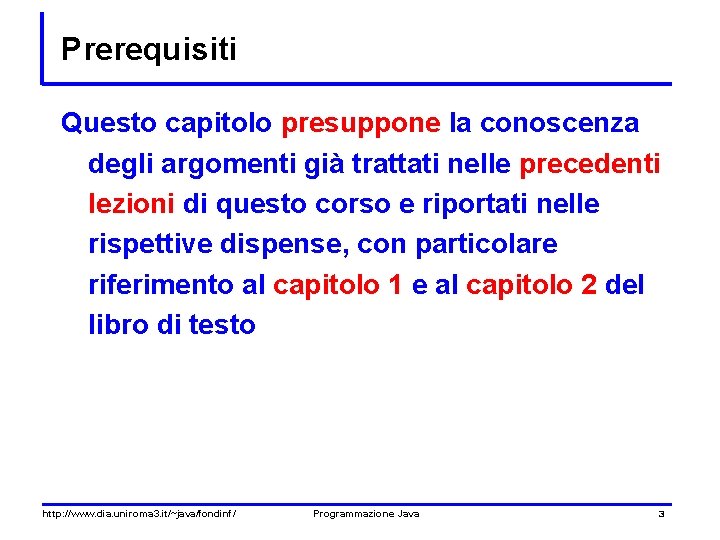 Prerequisiti

Questo capitolo presuppone la conoscenza degli argomenti già trattati nelle precedenti lezioni di questo corso e riportati nelle rispettive dispense, con particolare riferimento al capitolo 1 e al capitolo 2 del libro di testo

http://www.dia.uniroma3.it/~java/fondinf/ Programmazione Java 3